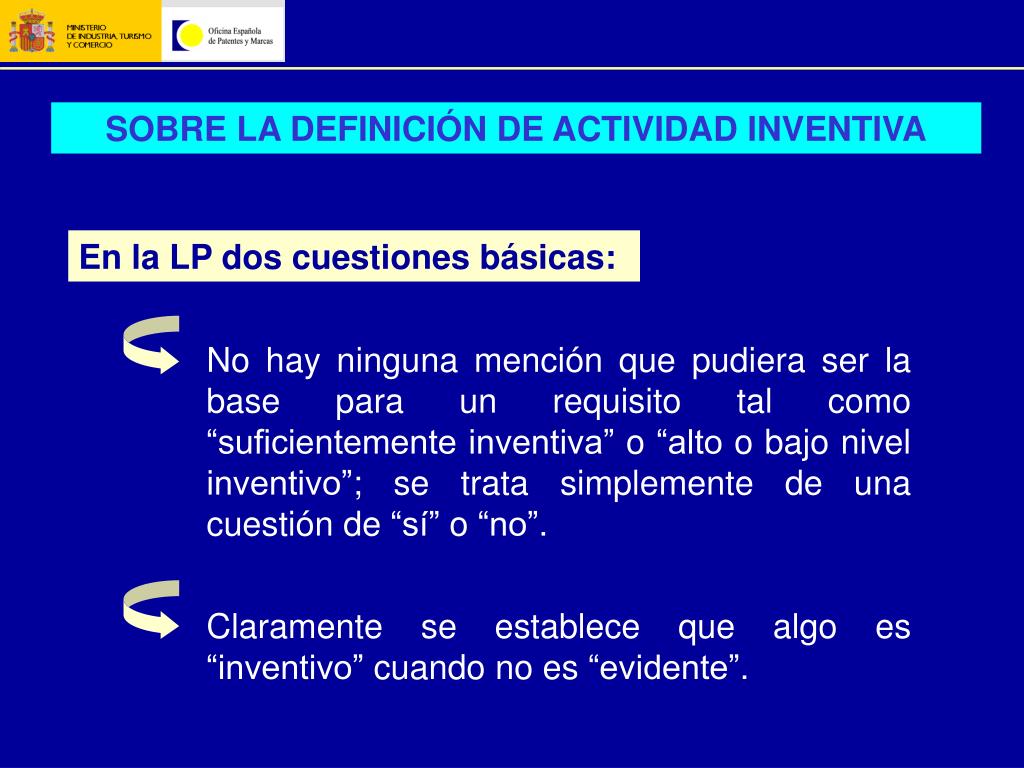 MINISTERIO DE INDUSTRIA, TURISMO Y COMERCIO

Oficina Española de Patentes y Marcas

SOBRE LA DEFINICIÓN DE ACTIVIDAD INVENTIVA

En la LP dos cuestiones básicas:

No hay ninguna mención que pudiera ser la base para un requisito tal como “suficientemente inventiva” o “alto o bajo nivel inventivo”; se trata simplemente de una cuestión de “sí” o “no”.

Claramente se establece que algo es “inventivo” cuando no es “evidente”.